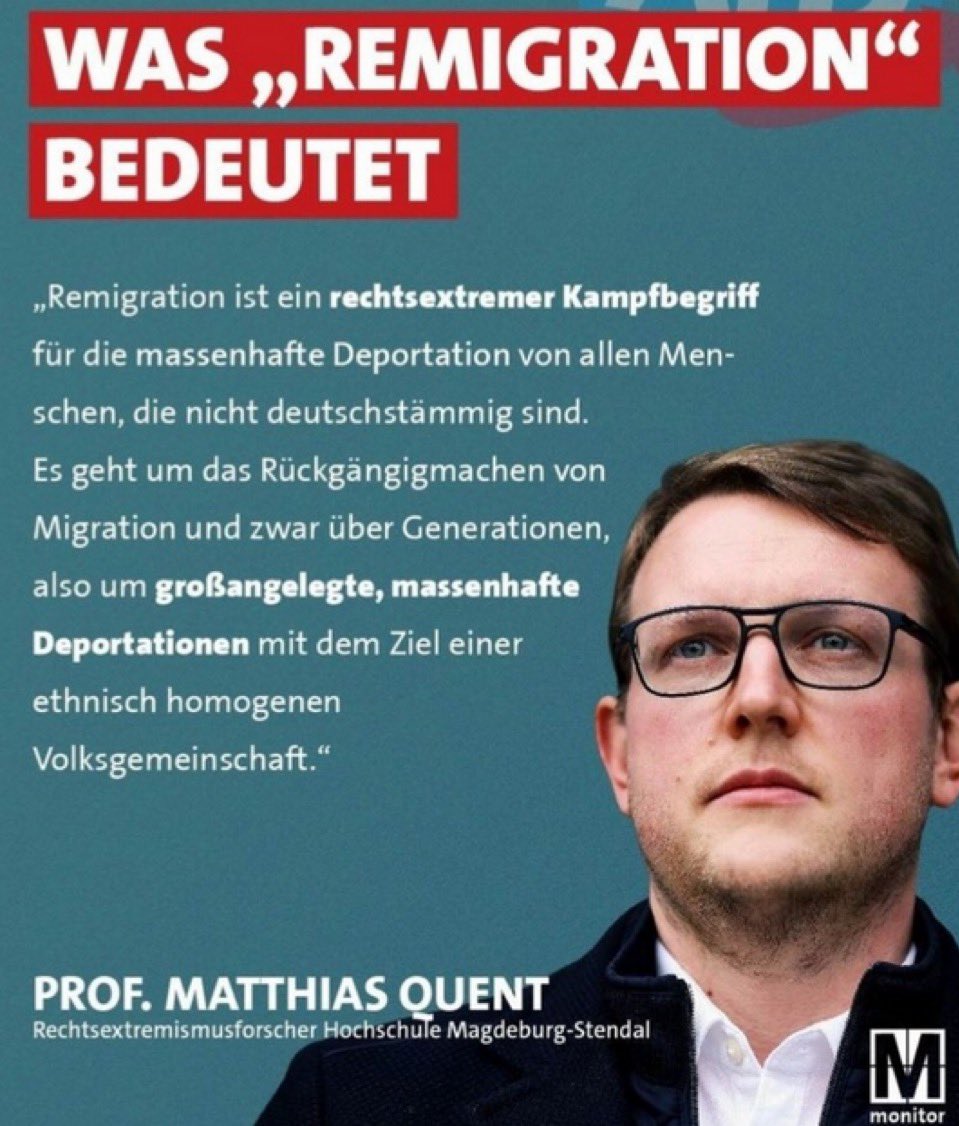 WAS „REMIGRATION“ BEDEUTET

„Remigration ist ein rechtsextremer Kampfbegriff für die massenhafte Deportation von allen Menschen, die nicht deutschstämmig sind. Es geht um das Rückgängigmachen von Migration und zwar über Generationen, also um großangelegte, massenhafte Deportationen mit dem Ziel einer ethnisch homogenen Volksgemeinschaft.“

PROF. MATTHIAS QUENT
Rechtsextremismusforscher Hochschule Magdeburg-Stendal

M
monitor